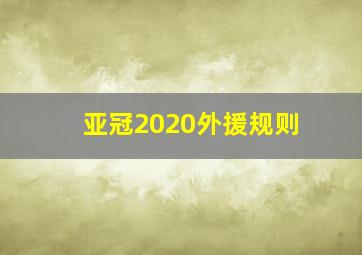 亚冠2020外援规则